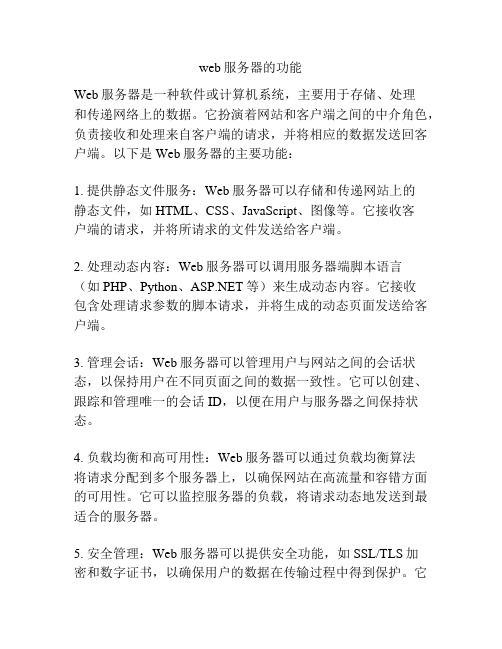 web 服务器的功能

Web 服务器是一种软件或计算机系统，主要用于存储、处理和传递网络上的数据。它扮演着网站和客户端之间的中介角色，负责接收和处理来自客户端的请求，并将相应的数据发送回客户端。以下是 Web 服务器的主要功能：

1. 提供静态文件服务：Web 服务器可以存储和传递网站上的静态文件，如 HTML、CSS、JavaScript、图像等。它接收客户端的请求，并将所请求的文件发送给客户端。

2. 处理动态内容：Web 服务器可以调用服务器端脚本语言（如 PHP、Python、ASP.NET 等）来生成动态内容。它接收包含处理请求参数的脚本请求，并将生成的动态页面发送给客户端。

3. 管理会话：Web 服务器可以管理用户与网站之间的会话状态，以保持用户在不同页面之间的数据一致性。它可以创建、跟踪和管理唯一的会话 ID，以便在用户与服务器之间保持状态。

4. 负载均衡和高可用性：Web 服务器可以通过负载均衡算法将请求分配到多个服务器上，以确保网站在高流量和容错方面的可用性。它可以监控服务器的负载，将请求动态地发送到最适合的服务器。

5. 安全管理：Web 服务器可以提供安全功能，如 SSL/TLS 加密和数字证书，以确保用户的数据在传输过程中得到保护。它